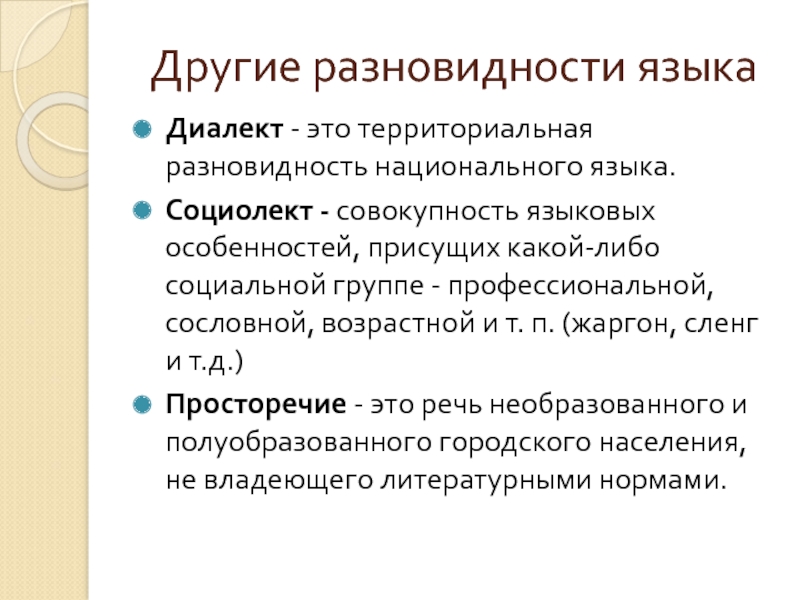 Другие разновидности языка

Диалект - это территориальная разновидность национального языка.

Социолект - совокупность языковых особенностей, присущих какой-либо социальной группе - профессиональной, сословной, возрастной и т. п. (жаргон, сленг и т.д.)

Просторечие - это речь необразованного и полуобразованного городского населения, не владеющего литературными нормами.